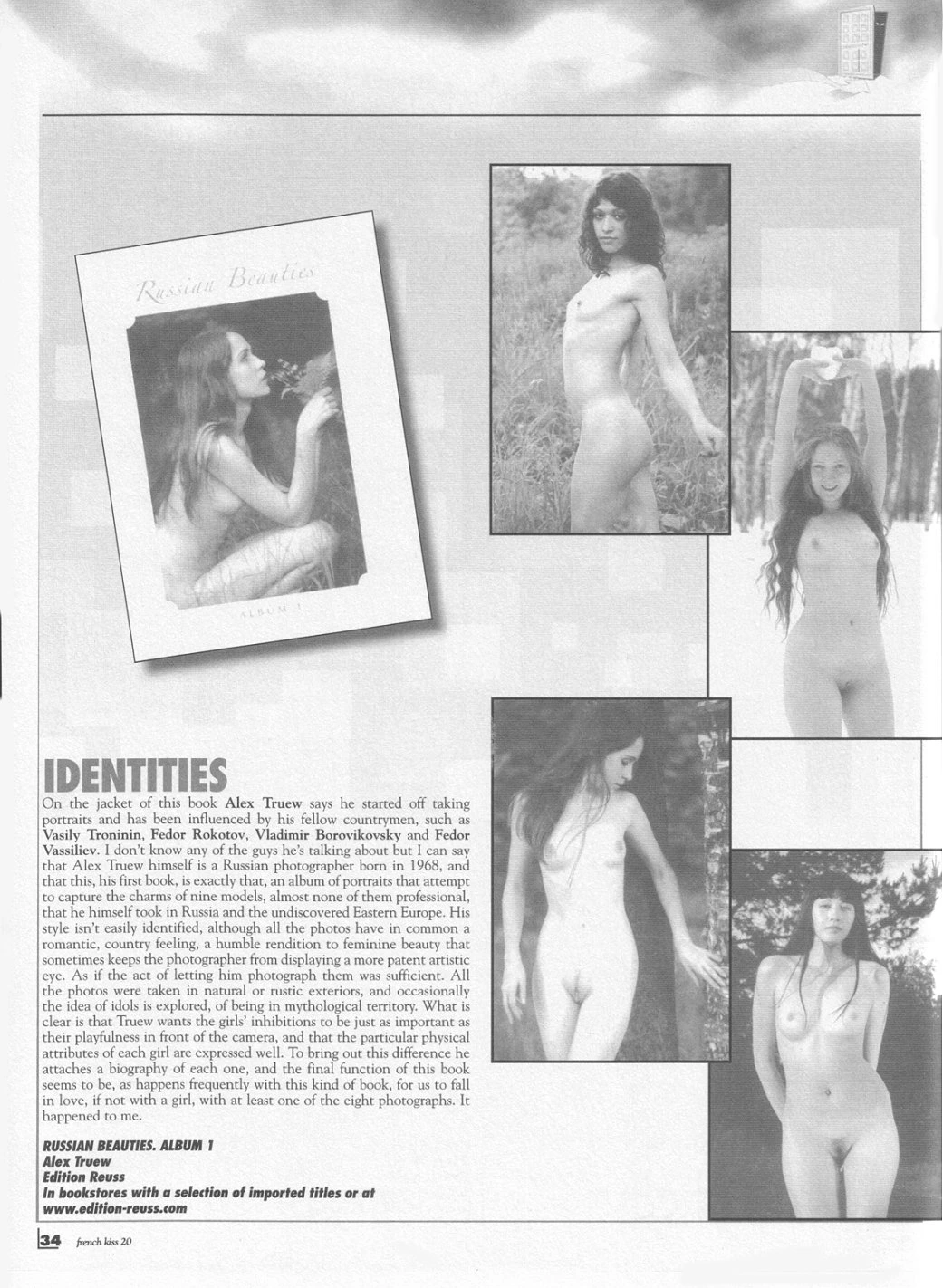 Russian Beauties

ALBUM 1

IDENTITIES

On the jacket of this book Alex Truew says he started off taking portraits and has been influenced by his fellow countrymen, such as Vasily Troninin, Fedor Rokotov, Vladimir Borovikovsky and Fedor Vassiliev. I don't know any of the guys he's talking about but I can say that Alex Truew himself is a Russian photographer born in 1968, and that this, his first book, is exactly that, an album of portraits that attempt to capture the charms of nine models, almost none of them professional, that he himself took in Russia and the undiscovered Eastern Europe. His style isn't easily identified, although all the photos have in common a romantic, country feeling, a humble rendition to feminine beauty that sometimes keeps the photographer from displaying a more patent artistic eye. As if the act of letting him photograph them was sufficient. All the photos were taken in natural or rustic exteriors, and occasionally the idea of idols is explored, of being in mythological territory. What is clear is that Truew wants the girls' inhibitions to be just as important as their playfulness in front of the camera, and that the particular physical attributes of each girl are expressed well. To bring out this difference he attaches a biography of each one, and the final function of this book seems to be, as happens frequently with this kind of book, for us to fall in love, if not with a girl, with at least one of the eight photographs. It happened to me.

RUSSIAN BEAUTIES. ALBUM 1
Alex Truew
Edition Reuss
In bookstores with a selection of imported titles or at
www.edition-reuss.com

34 french kiss 20